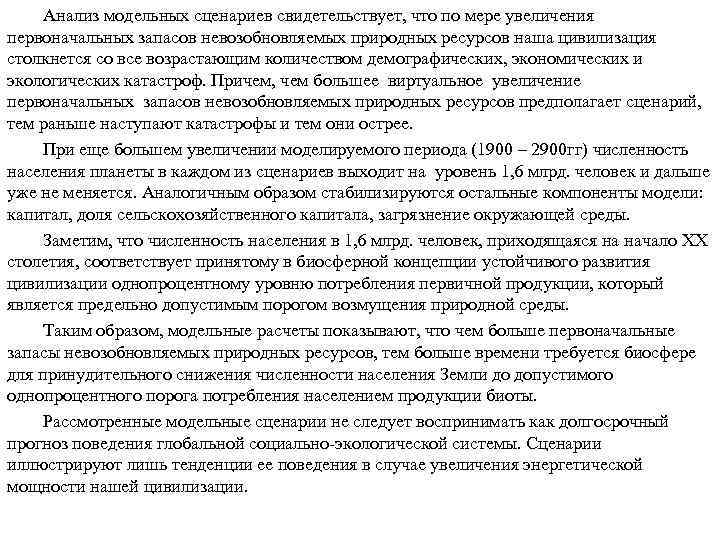 Анализ модельных сценариев свидетельствует, что по мере увеличения первоначальных запасов невозобновляемых природных ресурсов наша цивилизация столкнется со все возрастающим количеством демографических, экономических и экологических катастроф. Причем, чем большее виртуальное увеличение первоначальных запасов невозобновляемых природных ресурсов предполагает сценарий, тем раньше наступают катастрофы и тем они острее.

При еще большем увеличении моделируемого периода (1900 – 2900гг) численность населения планеты в каждом из сценариев выходит на уровень 1,6 млрд. человек и дальше уже не меняется. Аналогичным образом стабилизируются остальные компоненты модели: капитал, доля сельскохозяйственного капитала, загрязнение окружающей среды.

Заметим, что численность населения в 1,6 млрд. человек, приходящаяся на начало XX столетия, соответствует принятому в биосферной концепции устойчивого развития цивилизации однопроцентному уровню потребления первичной продукции, который является предельно допустимым порогом возмущения природной среды.

Таким образом, модельные расчеты показывают, что чем больше первоначальные запасы невозобновляемых природных ресурсов, тем больше времени требуется биосфере для принудительного снижения численности населения Земли до допустимого однопроцентного порога потребления населением продукции биоты.

Рассмотренные модельные сценарии не следует воспринимать как долгосрочный прогноз поведения глобальной социально-экологической системы. Сценарии иллюстрируют лишь тенденции ее поведения в случае увеличения энергетической мощности нашей цивилизации.